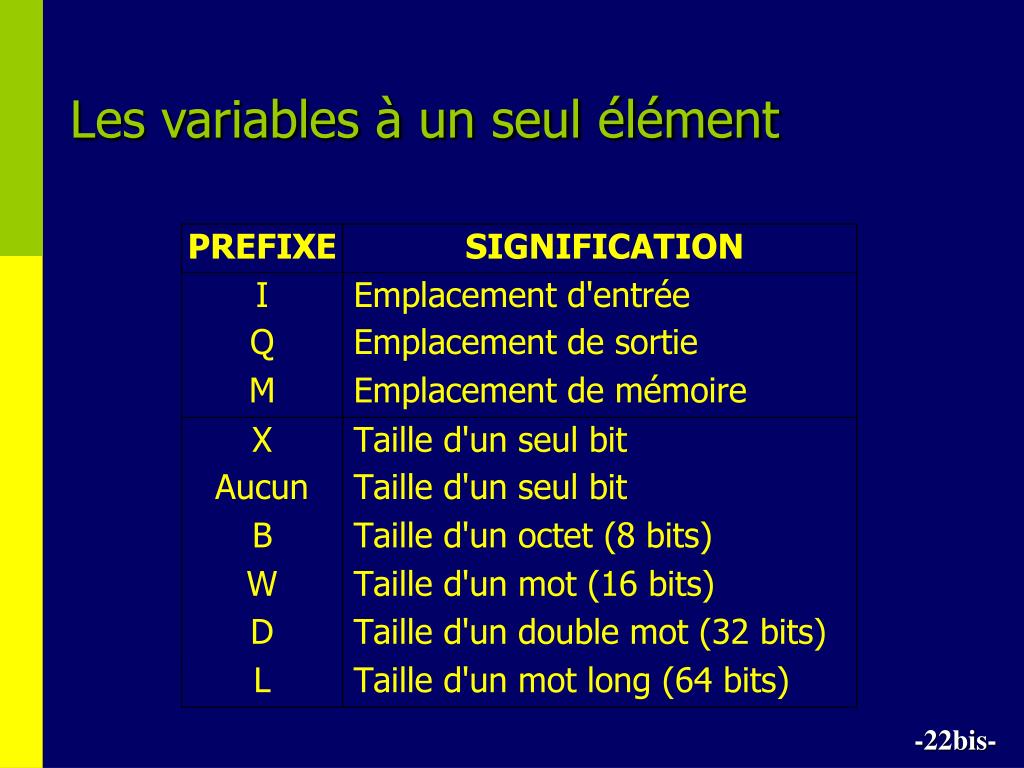 Les variables à un seul élément

| PREFIXE | SIGNIFICATION |
|---|---|
| I | Emplacement d'entrée |
| Q | Emplacement de sortie |
| M | Emplacement de mémoire |
| X | Taille d'un seul bit |
| Aucun | Taille d'un seul bit |
| B | Taille d'un octet (8 bits) |
| W | Taille d'un mot (16 bits) |
| D | Taille d'un double mot (32 bits) |
| L | Taille d'un mot long (64 bits) |

-22bis-